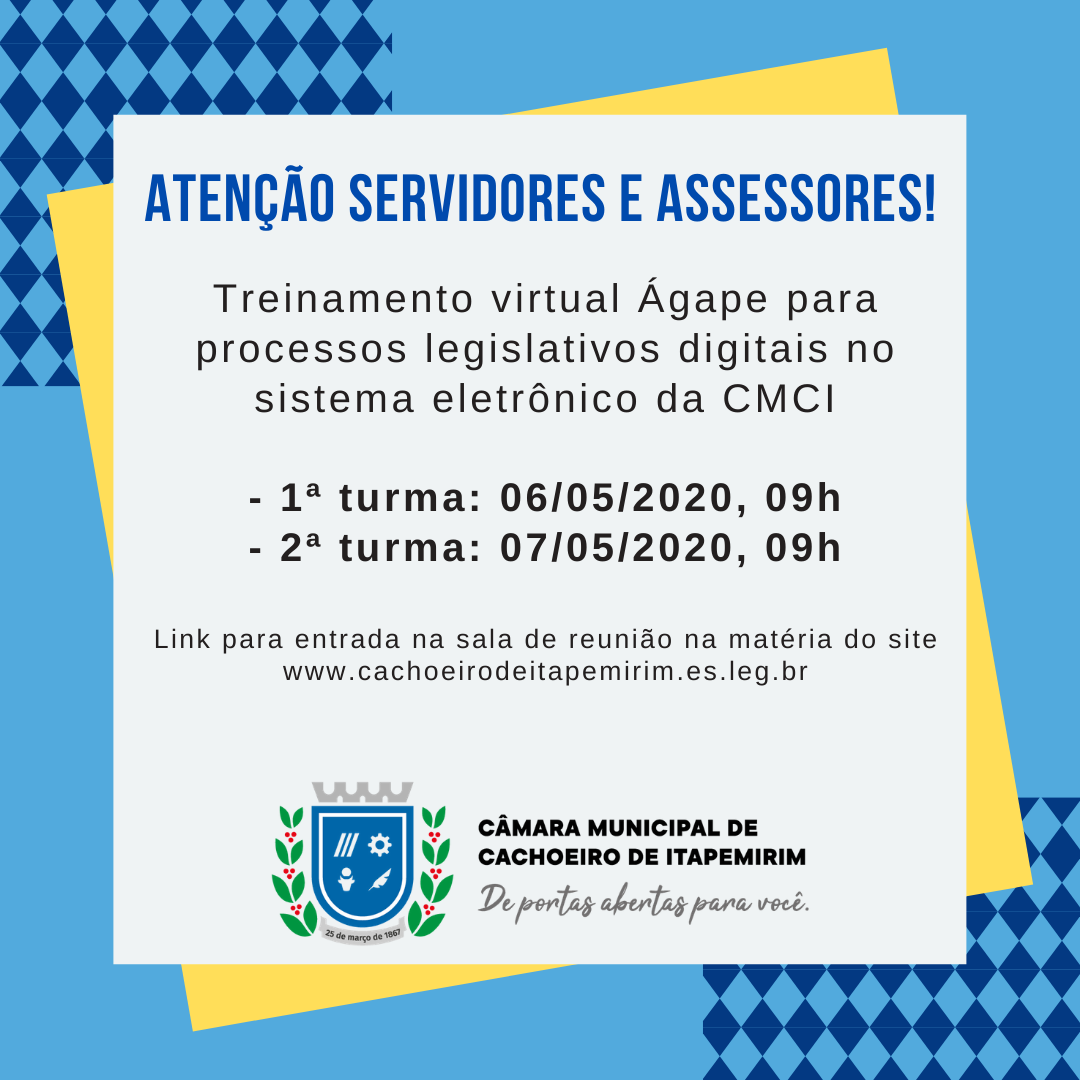 ATENÇÃO SERVIDORES E ASSESSORES!

Treinamento virtual Ágape para processos legislativos digitais no sistema eletrônico da CMCI

- 1ª turma: 06/05/2020, 09h
- 2ª turma: 07/05/2020, 09h

Link para entrada na sala de reunião na matéria do site www.cachoeirodeitapemirim.es.leg.br

25 de março de 1867

CÂMARA MUNICIPAL DE CACHOEIRO DE ITAPEMIRIM
De portas abertas para você.